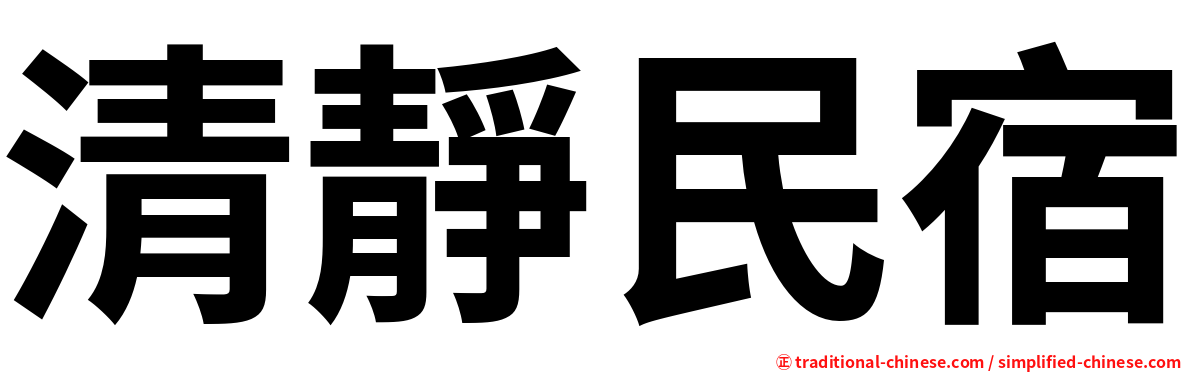 清靜民宿

㊣ traditional-chinese.com / simplified-chinese.com